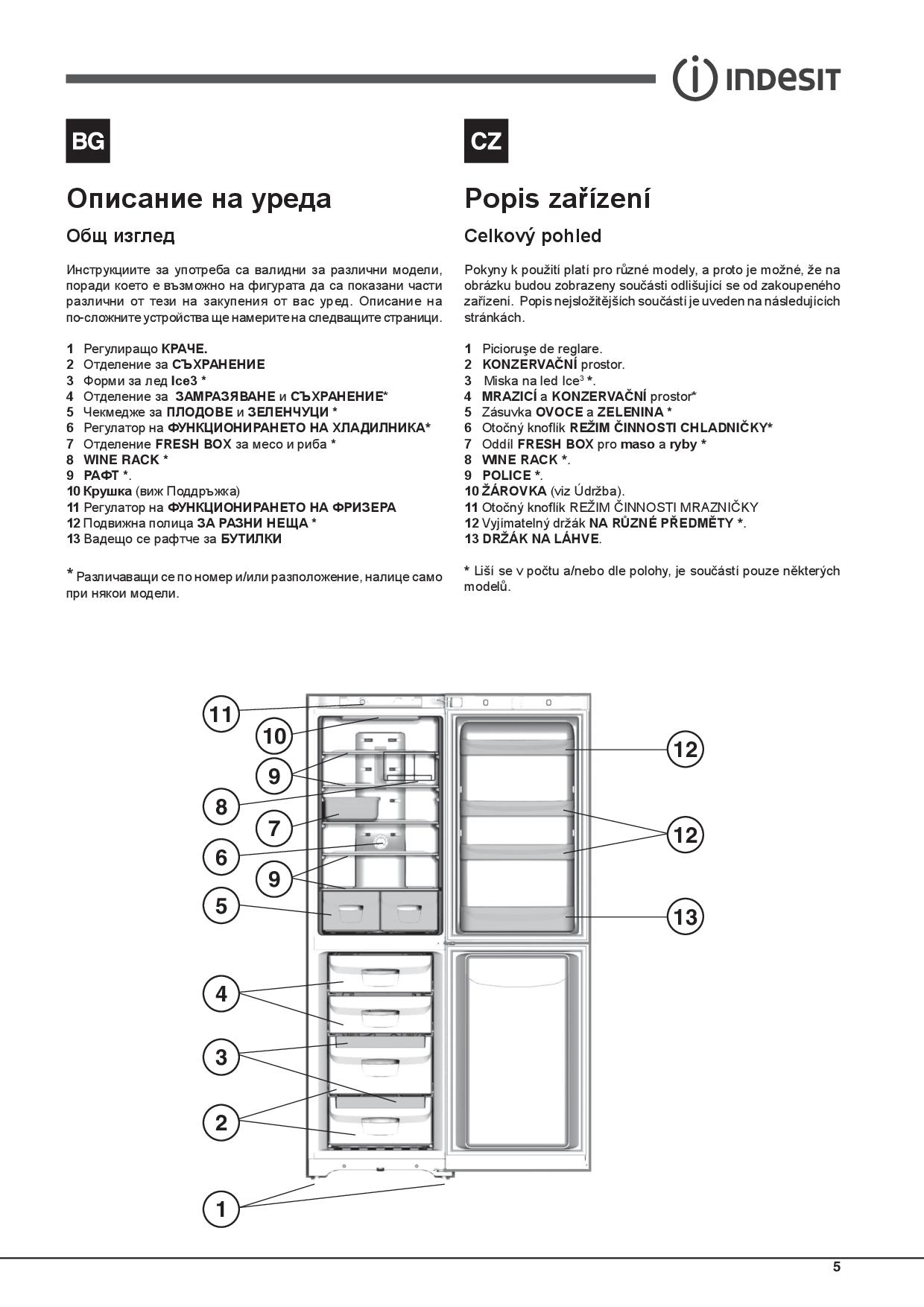 INDESIT

BG

Описание на уреда

Общ изглед

Инструкциите за употреба са валидни за различни модели, поради което е възможно на фигурата да са показани части различни от тези на закупения от вас уред. Описание на по-сложните устройства ще намерите на следващите страници.

1 Регулиращо КРАЧЕ.
2 Отделение за СЪХРАНЕНИЕ
3 Форми за лед Ice3 *
4 Отделение за ЗАМРАЗЯВАНЕ и СЪХРАНЕНИЕ*
5 Чекмедже за ПЛОДОВЕ и ЗЕЛЕНЧУЦИ *
6 Регулатор на ФУНКЦИОНИРАНЕТО НА ХЛАДИЛНИКА*
7 Отделение FRESH BOX за месо и риба *
8 WINE RACK *
9 РАФТ *.
10 Крушка (виж Поддръжка)
11 Регулатор на ФУНКЦИОНИРАНЕТО НА ФРИЗЕРА
12 Подвижна полица ЗА РАЗНИ НЕЩА *
13 Вадещо се рафтче за БУТИЛКИ

* Различаващи се по номер и/или разположение, налице само при някои модели.

CZ

Popis zařízení

Celkový pohled

Pokyny k použití platí pro různé modely, a proto je možné, že na obrázku budou zobrazeny součásti odlišující se od zakoupeného zařízení. Popis nejsložitějších součástí je uveden na následujících stránkách.

1 Picioruşe de reglare.
2 KONZERVAČNÍ prostor.
3 Miska na led Ice$^3$ *.
4 MRAZICÍ a KONZERVAČNÍ prostor*
5 Zásuvka OVOCE a ZELENINA *
6 Otočný knoflík REŽIM ČINNOSTI CHLADNIČKY*
7 Oddíl FRESH BOX pro maso a ryby *
8 WINE RACK *.
9 POLICE *.
10 ŽÁROVKA (viz Údržba).
11 Otočný knoflík REŽIM ČINNOSTI MRAZNIČKY
12 Vyjímatelný držák NA RŮZNÉ PŘEDMĚTY *.
13 DRŽÁK NA LÁHVE.

* Liší se v počtu a/nebo dle polohy, je součástí pouze některých modelů.

11
10
9
8
7
6
9
5
4
3
2
1
12
12
13

5